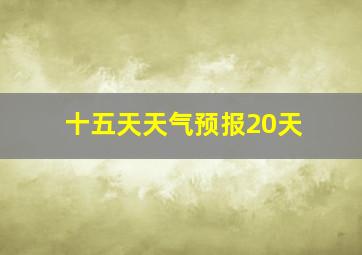 十五天天气预报20天